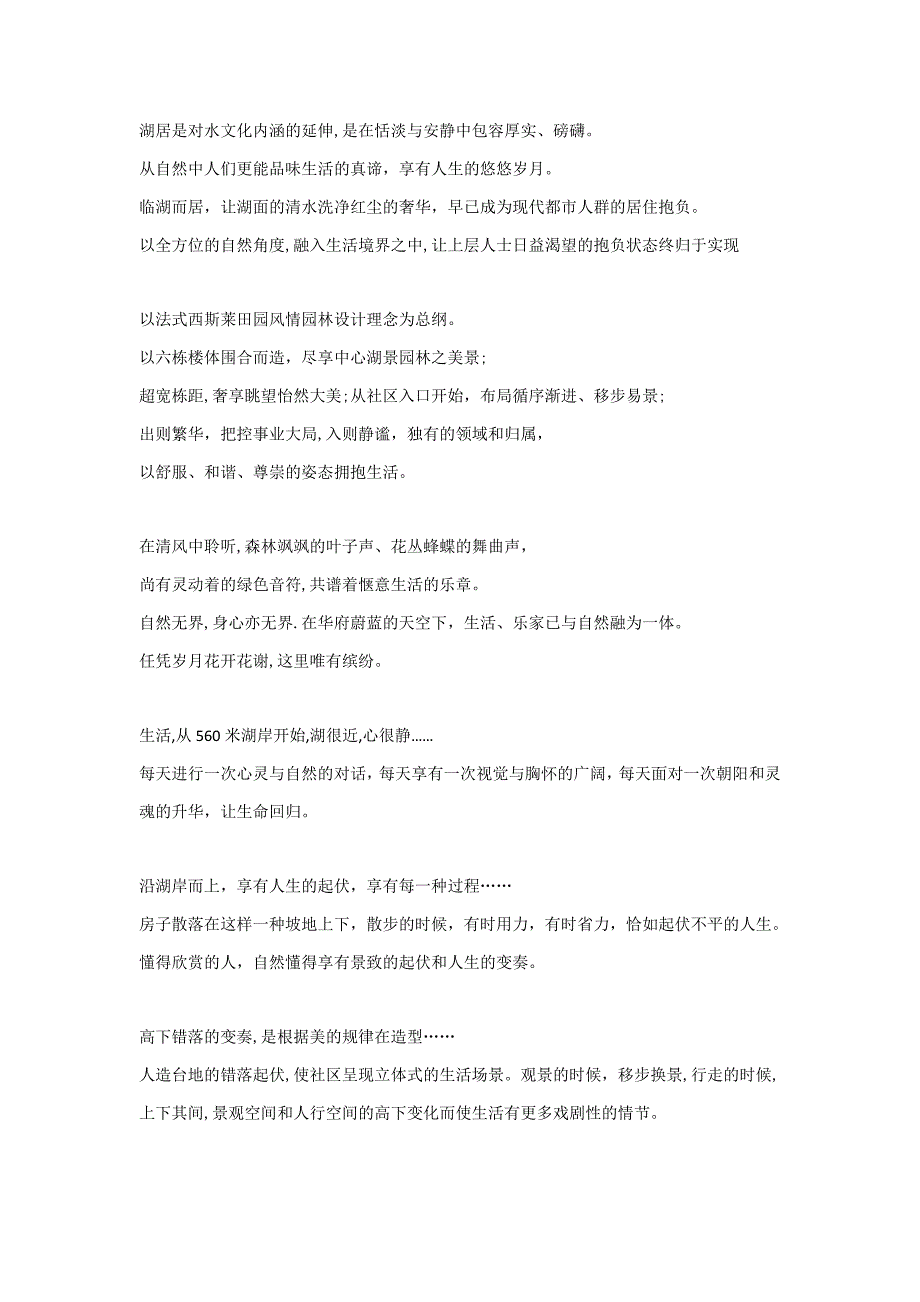 湖居是对水文化内涵的延伸,是在恬淡与安静中包容厚实、磅礴。

从自然中人们更能品味生活的真谛，享有人生的悠悠岁月。

临湖而居，让湖面的清水洗净红尘的奢华，早已成为现代都市人群的居住抱负。

以全方位的自然角度,融入生活境界之中,让上层人士日益渴望的抱负状态终归于实现

以法式西斯莱田园风情园林设计理念为总纲。

以六栋楼体围合而造，尽享中心湖景园林之美景；

超宽栋距,奢享眺望怡然大美;从社区入口开始，布局循序渐进、移步易景；

出则繁华，把控事业大局,入则静谧，独有的领域和归属，

以舒服、和谐、尊崇的姿态拥抱生活。

在清风中聆听,森林飒飒的叶子声、花丛蜂蝶的舞曲声，

尚有灵动着的绿色音符,共谱着惬意生活的乐章。

自然无界,身心亦无界.在华府蔚蓝的天空下，生活、乐家已与自然融为一体。

任凭岁月花开花谢,这里唯有缤纷。

生活,从 560 米湖岸开始,湖很近,心很静......

每天进行一次心灵与自然的对话，每天享有一次视觉与胸怀的广阔，每天面对一次朝阳和灵魂的升华，让生命回归。

沿湖岸而上，享有人生的起伏，享有每一种过程……

房子散落在这样一种坡地上下，散步的时候，有时用力，有时省力，恰如起伏不平的人生。

懂得欣赏的人，自然懂得享有景致的起伏和人生的变奏。

高下错落的变奏,是根据美的规律在造型……

人造台地的错落起伏,使社区呈现立体式的生活场景。观景的时候，移步换景,行走的时候,上下其间,景观空间和人行空间的高下变化而使生活有更多戏剧性的情节。